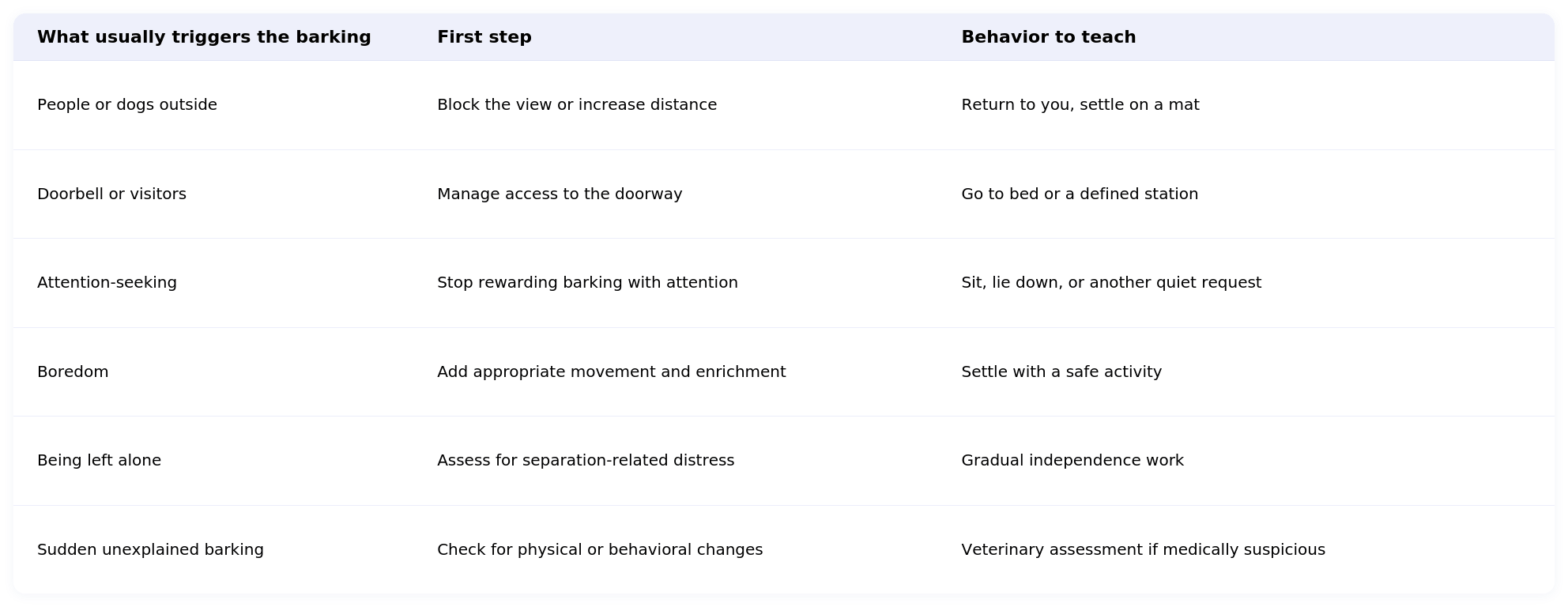 | What usually triggers the barking | First step | Behavior to teach |
|---|---|---|
| People or dogs outside | Block the view or increase distance | Return to you, settle on a mat |
| Doorbell or visitors | Manage access to the doorway | Go to bed or a defined station |
| Attention-seeking | Stop rewarding barking with attention | Sit, lie down, or another quiet request |
| Boredom | Add appropriate movement and enrichment | Settle with a safe activity |
| Being left alone | Assess for separation-related distress | Gradual independence work |
| Sudden unexplained barking | Check for physical or behavioral changes | Veterinary assessment if medically suspicious |